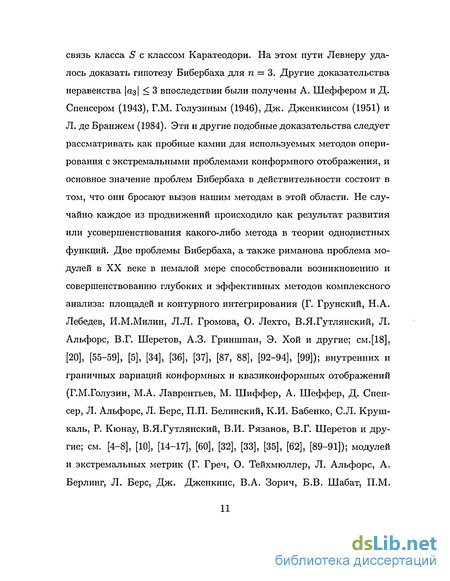 связь класса $S$ с классом Каратеодори. На этом пути Левнеру удалось доказать гипотезу Бибербаха для $n = 3$. Другие доказательства неравенства $|a_3| \leq 3$ впоследствии были получены А. Шеффером и Д. Спенсером (1943), Г.М. Голузиным (1946), Дж. Дженкинсом (1951) и Л. де Бранжем (1984). Эти и другие подобные доказательства следует рассматривать как пробные камни для используемых методов оперирования с экстремальными проблемами конформного отображения, и основное значение проблем Бибербаха в действительности состоит в том, что они бросают вызов нашим методам в этой области. Не случайно каждое из продвижений происходило как результат развития или усовершенствования какого-либо метода в теории однолистных функций. Две проблемы Бибербаха, а также риманова проблема модулей в XX веке в немалой мере способствовали возникновению и совершенствованию глубоких и эффективных методов комплексного анализа: площадей и контурного интегрирования (Г. Грунский, Н.А. Лебедев, И.М.Милин, Л.Л. Громова, О. Лехто, В.Я.Гутлянский, Л. Альфорс, В.Г. Шеретов, А.З. Гриншпан, Э. Хой и другие; см.[18], [20], [55–59], [5], [34], [36], [37], [87, 88], [92–94], [99]); внутренних и граничных вариаций конформных и квазиконформных отображений (Г.М.Голузин, М.А. Лаврентьев, М. Шиффер, А. Шеффер, Д. Спенсер, Л. Альфорс, Л. Берс, П.П. Белинский, К.И. Бабенко, С.Л. Крушкаль, Р. Кюнау, В.Я.Гутлянский, В.И. Рязанов, В.Г. Шеретов и другие; см. [4–8], [10], [14–17], [60], [32], [33], [35], [62], [89–91]); модулей и экстремальных метрик (Г. Греч, О. Тейхмюллер, Л. Альфорс, А. Берлинг, Л. Берс, Дж. Дженкинс, В.А. Зорич, Б.В. Шабат, П.М.

11

dsLib.net
библиотека диссертаций